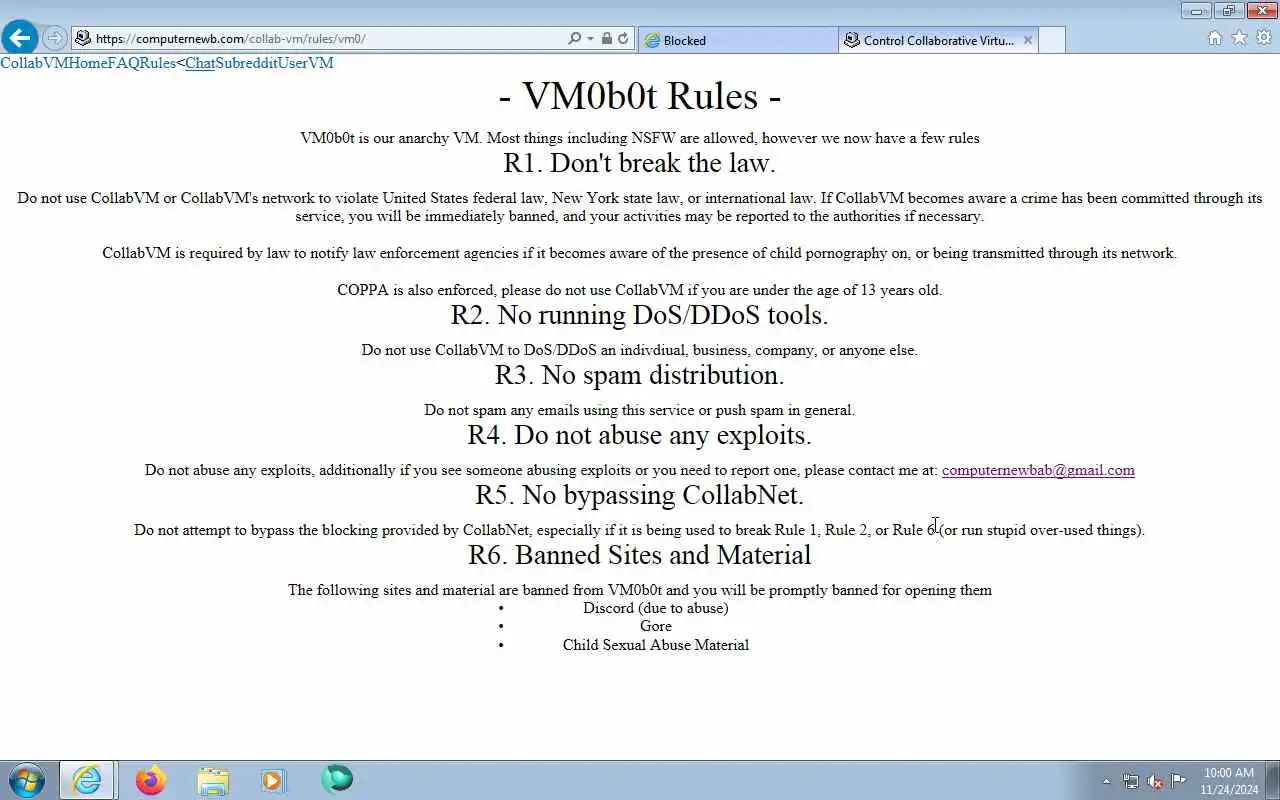 https://computernewb.com/collab-vm/rules/vm0/

Blocked

Control Collaborative Virtu...

CollabVMHomeFAQRules<ChatSubredditUserVM

- VM0b0t Rules -

VM0b0t is our anarchy VM. Most things including NSFW are allowed, however we now have a few rules

R1. Don't break the law.

Do not use CollabVM or CollabVM's network to violate United States federal law, New York state law, or international law. If CollabVM becomes aware a crime has been committed through its service, you will be immediately banned, and your activities may be reported to the authorities if necessary.

CollabVM is required by law to notify law enforcement agencies if it becomes aware of the presence of child pornography on, or being transmitted through its network.

COPPA is also enforced, please do not use CollabVM if you are under the age of 13 years old.

R2. No running DoS/DDoS tools.

Do not use CollabVM to DoS/DDoS an indivdiual, business, company, or anyone else.

R3. No spam distribution.

Do not spam any emails using this service or push spam in general.

R4. Do not abuse any exploits.

Do not abuse any exploits, additionally if you see someone abusing exploits or you need to report one, please contact me at: computernewbab@gmail.com

R5. No bypassing CollabNet.

Do not attempt to bypass the blocking provided by CollabNet, especially if it is being used to break Rule 1, Rule 2, or Rule 6 (or run stupid over-used things).

R6. Banned Sites and Material

The following sites and material are banned from VM0b0t and you will be promptly banned for opening them

• Discord (due to abuse)
• Gore
• Child Sexual Abuse Material

10:00 AM
11/24/2024